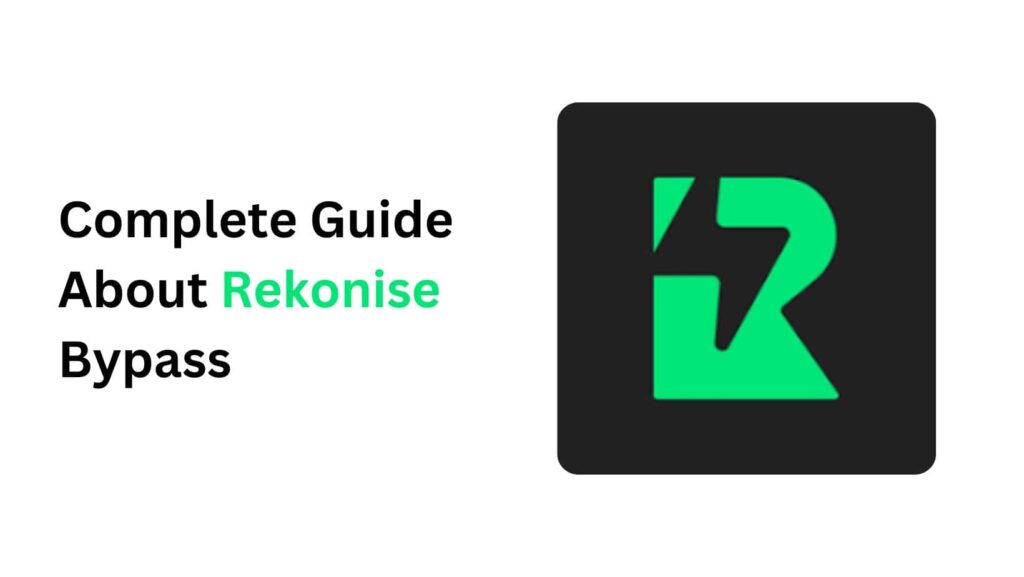 Complete Guide About Rekonise Bypass